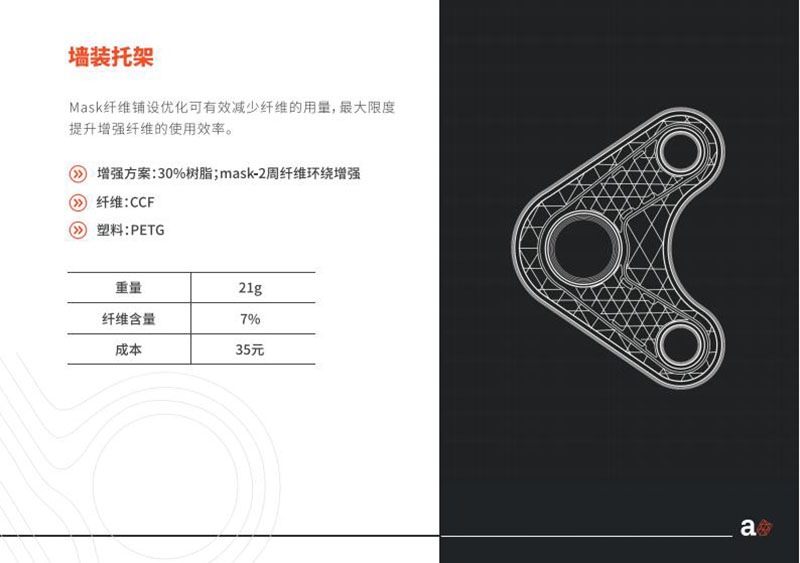 墙装托架

Mask纤维铺设优化可有效减少纤维的用量，最大限度提升增强纤维的使用效率。

增强方案：30%树脂；mask-2周纤维环绕增强

纤维：CCF

塑料：PETG

| 重量 | 21g |
|---|---|
| 纤维含量 | 7% |
| 成本 | 35元 |

a